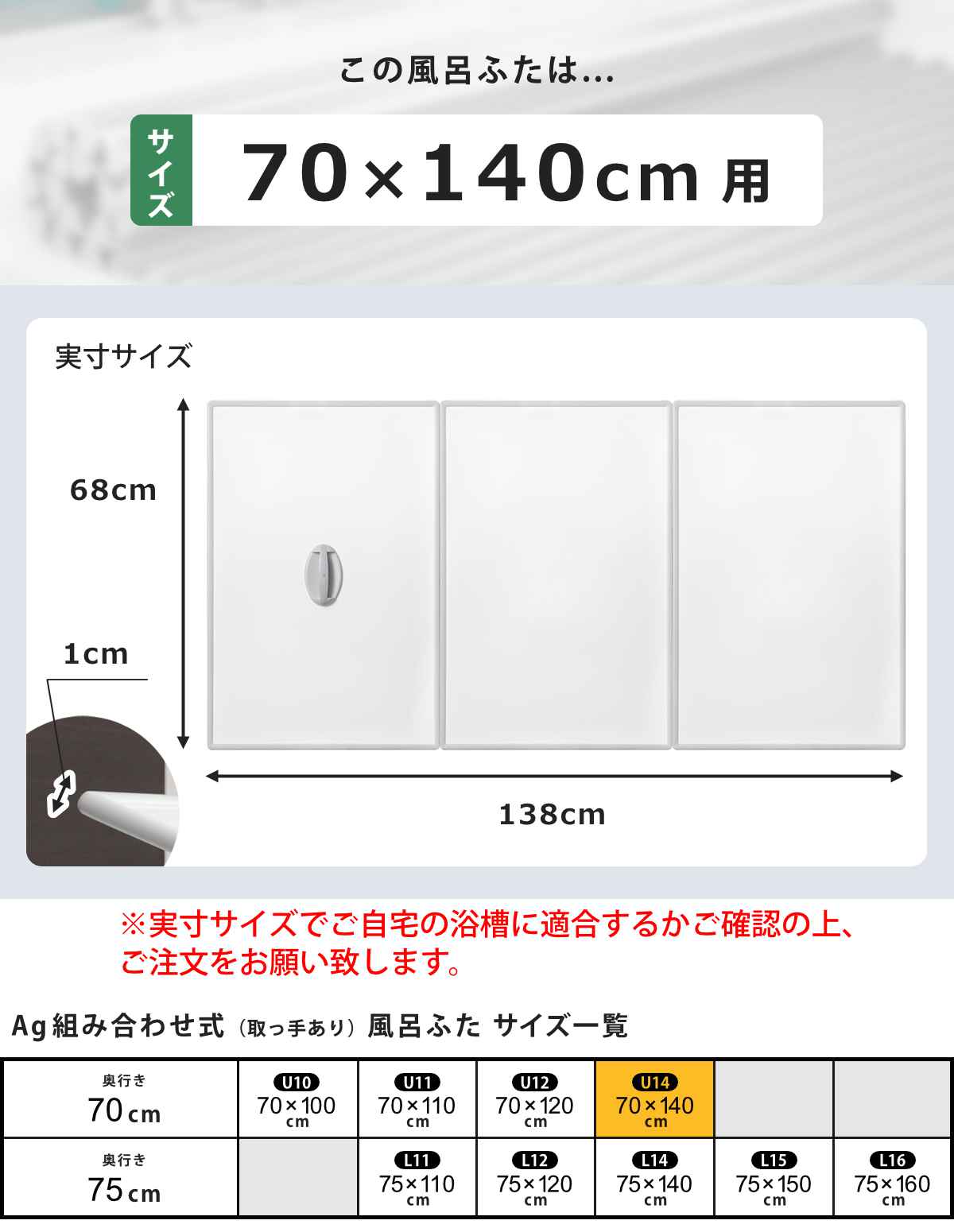 この風呂ふたは…

サイズ 70×140cm 用

実寸サイズ

68cm

1cm

138cm

※実寸サイズでご自宅の浴槽に適合するかご確認の上、ご注文をお願い致します。

Ag組み合わせ式（取っ手あり）風呂ふた サイズ一覧

| 奥行き 70cm | U10 70×100 cm | U11 70×110 cm | U12 70×120 cm | U14 70×140 cm | | |
|---|---|---|---|---|---|---|
| 奥行き 75cm | | L11 75×110 cm | L12 75×120 cm | L14 75×140 cm | L15 75×150 cm | L16 75×160 cm |